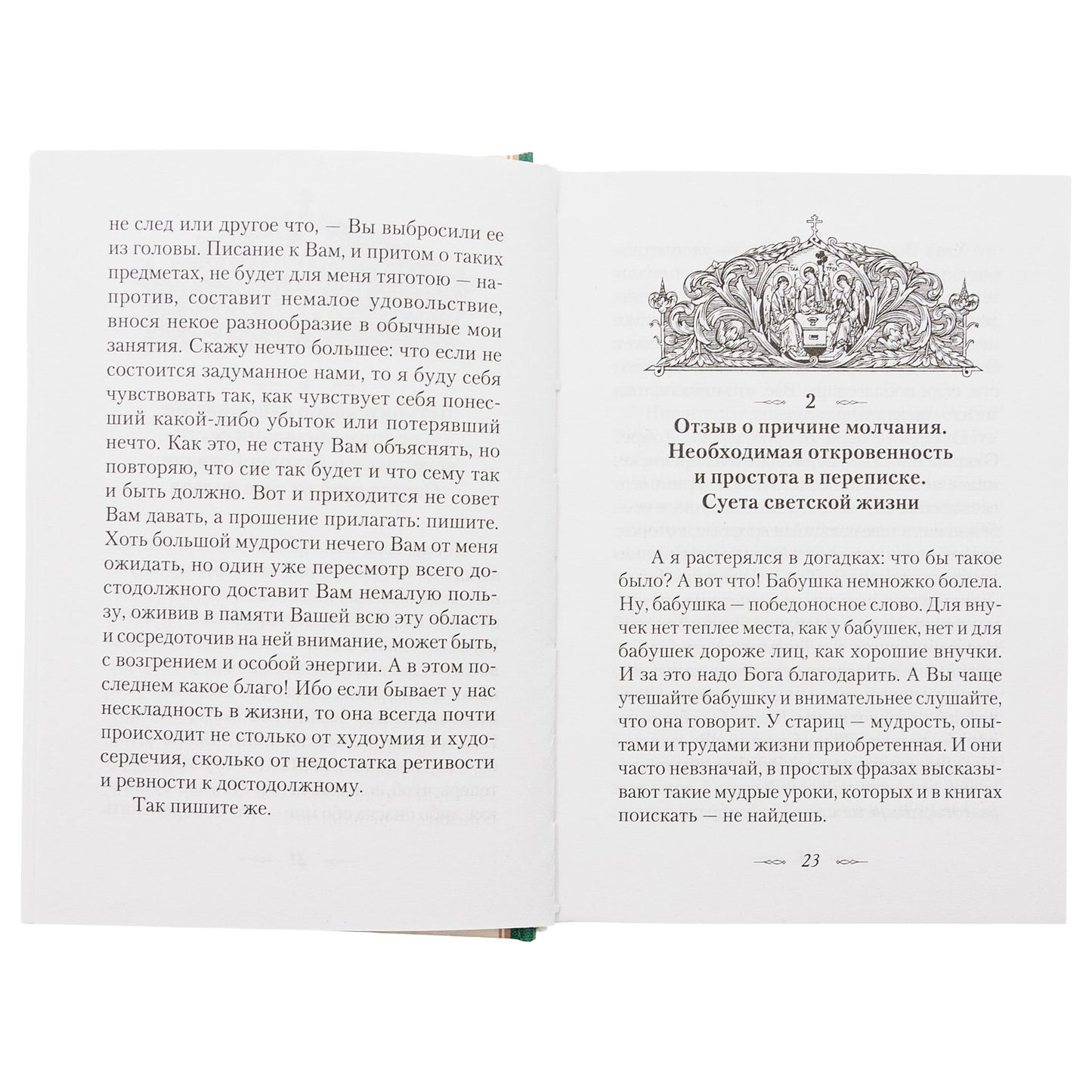 не след или другое что, — Вы выбросили ее из головы. Писание к Вам, и притом о таких предметах, не будет для меня тяготою — напротив, составит немалое удовольствие, внося некое разнообразие в обычные мои занятия. Скажу нечто большее: что если не состоится задуманное нами, то я буду себя чувствовать так, как чувствует себя понесший какой-либо убыток или потерявший нечто. Как это, не стану Вам объяснять, но повторяю, что сие так будет и что сему так и быть должно. Вот и приходится не совет Вам давать, а прошение прилагать: пишите. Хоть большой мудрости нечего Вам от меня ожидать, но один уже пересмотр всего достодолжного доставит Вам немалую пользу, оживив в памяти Вашей всю эту область и сосредоточив на ней внимание, может быть, с возгрением и особой энергии. А в этом последнем какое благо! Ибо если бывает у нас нескладность в жизни, то она всегда почти происходит не столько от худоумия и худосердечия, сколько от недостатка ретивости и ревности к достодолжному.

Так пишите же.

2

Отзыв о причине молчания. Необходимая откровенность и простота в переписке. Суета светской жизни

А я растерялся в догадках: что бы такое было? А вот что! Бабушка немножко болела. Ну, бабушка — победоносное слово. Для внучек нет теплее места, как у бабушек, нет и для бабушек дороже лиц, как хорошие внучки. И за это надо Бога благодарить. А Вы чаще утешайте бабушку и внимательнее слушайте, что она говорит. У стариц — мудрость, опытами и трудами жизни приобретенная. И они часто невзначай, в простых фразах высказывают такие мудрые уроки, которых и в книгах поискать — не найдешь.

23